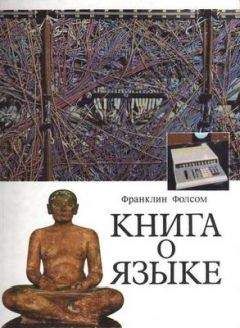 Франклин Фолсом

КНИГА О ЯЗЫКЕ